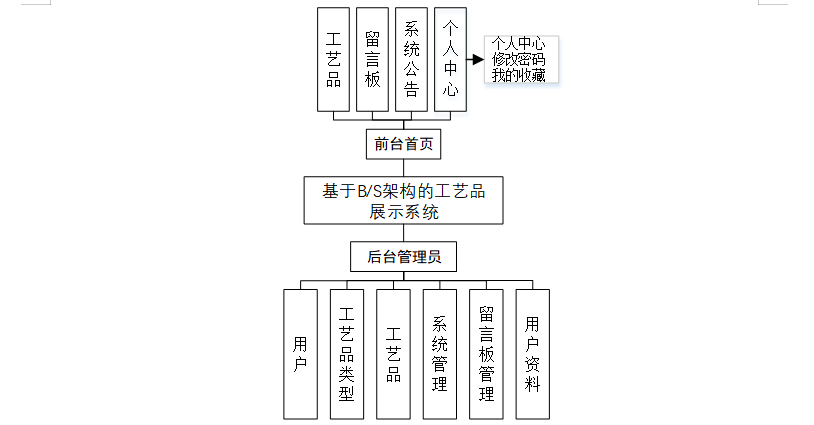 工艺品

留言板

系统公告

个人中心

个人中心
修改密码
我的收藏

前台首页

基于B/S架构的工艺品展示系统

后台管理员

用户

工艺品类型

工艺品

系统管理

留言板管理

用户资料